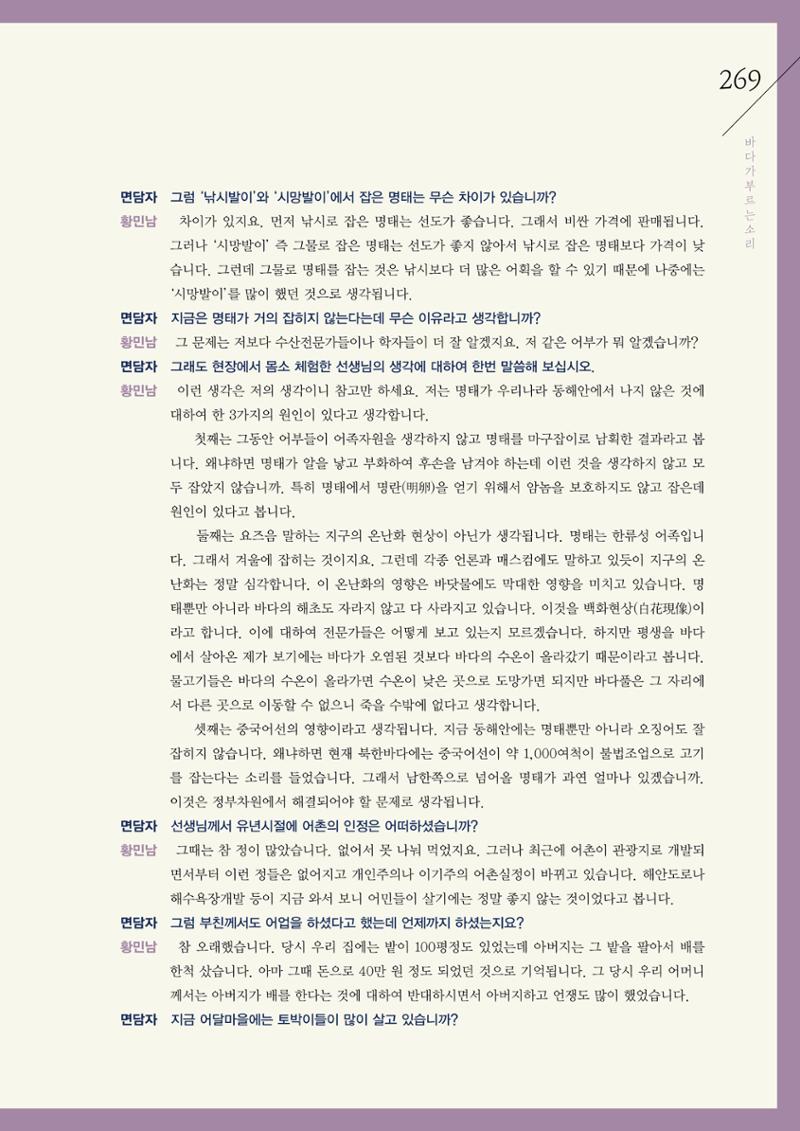 269

바다가 부르는 소리

면담자 그럼 '낚시발이'와 '시망발이'에서 잡은 명태는 무슨 차이가 있습니까?

황민남 차이가 있지요. 먼저 낚시로 잡은 명태는 선도가 좋습니다. 그래서 비싼 가격에 판매됩니다. 그러나 '시망발이' 즉 그물로 잡은 명태는 선도가 좋지 않아서 낚시로 잡은 명태보다 가격이 낮습니다. 그런데 그물로 명태를 잡는 것은 낚시보다 더 많은 어획을 할 수 있기 때문에 나중에는 '시망발이'를 많이 했던 것으로 생각됩니다.

면담자 지금은 명태가 거의 잡히지 않는다는데 무슨 이유라고 생각합니까?

황민남 그 문제는 저보다 수산전문가들이나 학자들이 더 잘 알겠지요. 저 같은 어부가 뭐 알겠습니까?

면담자 그래도 현장에서 몸소 체험한 선생님의 생각에 대하여 한번 말씀해 보십시오.

황민남 이런 생각은 저의 생각이니 참고만 하세요. 저는 명태가 우리나라 동해안에서 나지 않은 것에 대하여 한 3가지의 원인이 있다고 생각합니다.

첫째는 그동안 어부들이 어족자원을 생각하지 않고 명태를 마구잡이로 남획한 결과라고 봅니다. 왜냐하면 명태가 알을 낳고 부화하여 후손을 남겨야 하는데 이런 것을 생각하지 않고 모두 잡았지 않습니까. 특히 명태에서 명란(明卵)을 얻기 위해서 암놈을 보호하지도 않고 잡은데 원인이 있다고 봅니다.

둘째는 요즈음 말하는 지구의 온난화 현상이 아닌가 생각됩니다. 명태는 한류성 어족입니다. 그래서 겨울에 잡히는 것이지요. 그런데 각종 언론과 매스컴에도 말하고 있듯이 지구의 온난화는 정말 심각합니다. 이 온난화의 영향은 바닷물에도 막대한 영향을 미치고 있습니다. 명태뿐만 아니라 바다의 해초도 자라지 않고 다 사라지고 있습니다. 이것을 백화현상(白花現像)이라고 합니다. 이에 대하여 전문가들은 어떻게 보고 있는지 모르겠습니다. 하지만 평생을 바다에서 살아온 제가 보기에는 바다가 오염된 것보다 바다의 수온이 올라갔기 때문이라고 봅니다. 물고기들은 바다의 수온이 올라가면 수온이 낮은 곳으로 도망가면 되지만 바다풀은 그 자리에서 다른 곳으로 이동할 수 없으니 죽을 수밖에 없다고 생각합니다.

셋째는 중국어선의 영향이라고 생각됩니다. 지금 동해안에는 명태뿐만 아니라 오징어도 잘 잡히지 않습니다. 왜냐하면 현재 북한바다에는 중국어선이 약 1,000여척이 불법조업으로 고기를 잡는다는 소리를 들었습니다. 그래서 남한쪽으로 넘어올 명태가 과연 얼마나 있겠습니까. 이것은 정부차원에서 해결되어야 할 문제로 생각됩니다.

면담자 선생님께서 유년시절에 어촌의 인정은 어떠하셨습니까?

황민남 그때는 참 정이 많았습니다. 없어서 못 나눠 먹었지요. 그러나 최근에 어촌이 관광지로 개발되면서부터 이런 정들은 없어지고 개인주의나 이기주의 어촌실정이 바뀌고 있습니다. 해안도로나 해수욕장개발 등이 지금 와서 보니 어민들이 살기에는 정말 좋지 않는 것이었다고 봅니다.

면담자 그럼 부친께서도 어업을 하셨다고 했는데 언제까지 하셨는지요?

황민남 참 오래했습니다. 당시 우리 집에는 밭이 100평정도 있었는데 아버지는 그 밭을 팔아서 배를 한척 샀습니다. 아마 그때 돈으로 40만 원 정도 되었던 것으로 기억됩니다. 그 당시 우리 어머니께서는 아버지가 배를 한다는 것에 대하여 반대하시면서 아버지하고 언쟁도 많이 했었습니다.

면담자 지금 어달마을에는 토박이들이 많이 살고 있습니까?